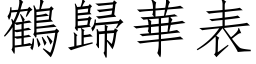 鶴歸華表